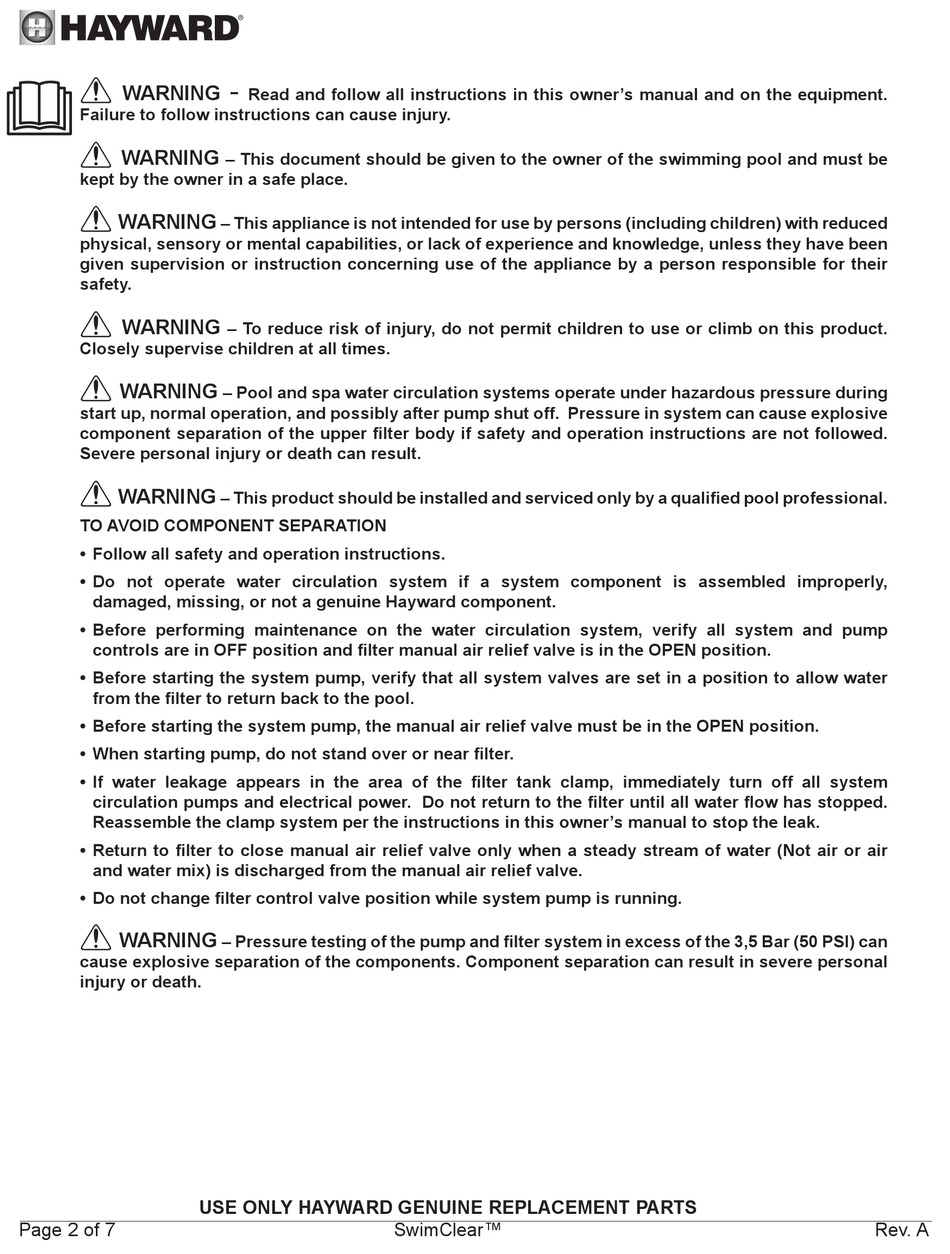 HAYWARD®

WARNING - Read and follow all instructions in this owner's manual and on the equipment. Failure to follow instructions can cause injury.

WARNING – This document should be given to the owner of the swimming pool and must be kept by the owner in a safe place.

WARNING – This appliance is not intended for use by persons (including children) with reduced physical, sensory or mental capabilities, or lack of experience and knowledge, unless they have been given supervision or instruction concerning use of the appliance by a person responsible for their safety.

WARNING – To reduce risk of injury, do not permit children to use or climb on this product. Closely supervise children at all times.

WARNING – Pool and spa water circulation systems operate under hazardous pressure during start up, normal operation, and possibly after pump shut off. Pressure in system can cause explosive component separation of the upper filter body if safety and operation instructions are not followed. Severe personal injury or death can result.

WARNING – This product should be installed and serviced only by a qualified pool professional.

TO AVOID COMPONENT SEPARATION

• Follow all safety and operation instructions.

• Do not operate water circulation system if a system component is assembled improperly, damaged, missing, or not a genuine Hayward component.

• Before performing maintenance on the water circulation system, verify all system and pump controls are in OFF position and filter manual air relief valve is in the OPEN position.

• Before starting the system pump, verify that all system valves are set in a position to allow water from the filter to return back to the pool.

• Before starting the system pump, the manual air relief valve must be in the OPEN position.

• When starting pump, do not stand over or near filter.

• If water leakage appears in the area of the filter tank clamp, immediately turn off all system circulation pumps and electrical power. Do not return to the filter until all water flow has stopped. Reassemble the clamp system per the instructions in this owner's manual to stop the leak.

• Return to filter to close manual air relief valve only when a steady stream of water (Not air or air and water mix) is discharged from the manual air relief valve.

• Do not change filter control valve position while system pump is running.

WARNING – Pressure testing of the pump and filter system in excess of the 3,5 Bar (50 PSI) can cause explosive separation of the components. Component separation can result in severe personal injury or death.

USE ONLY HAYWARD GENUINE REPLACEMENT PARTS

Page 2 of 7
SwimClear™
Rev. A